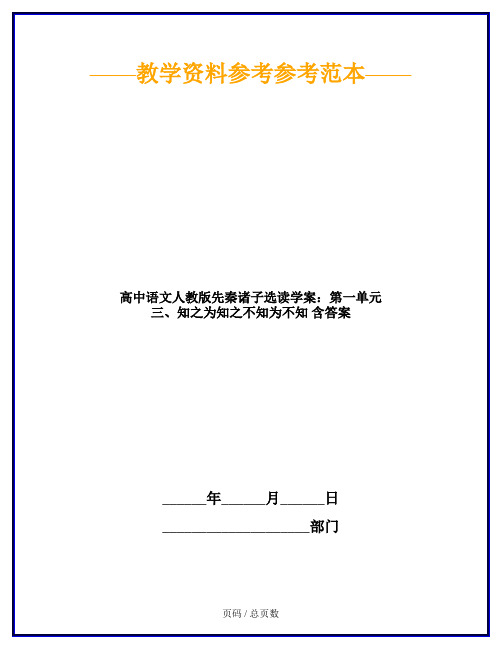 ——教学资料参考参考范本——

高中语文人教版先秦诸子选读学案：第一单元 三、知之为知之不知为不知 含答案

______年______月______日

____________________部门

页码 / 总页数